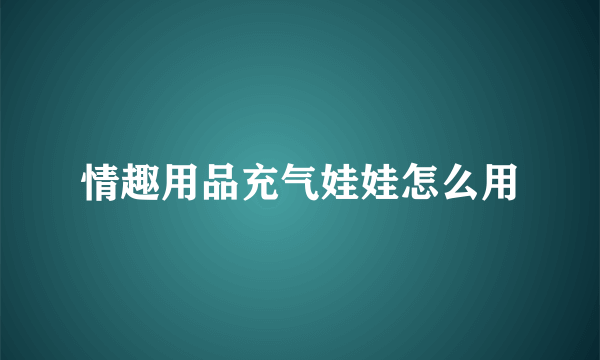 情趣用品充气娃娃怎么用